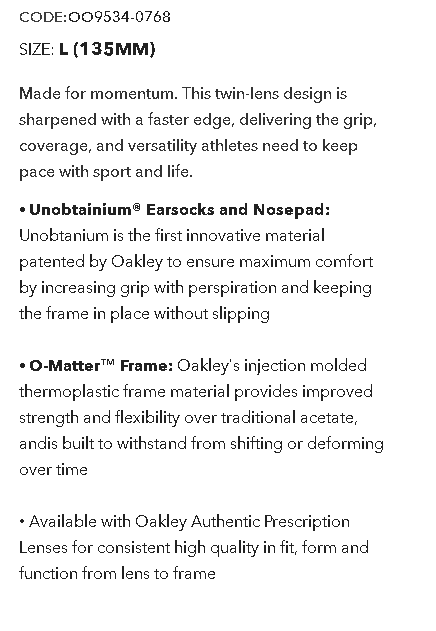 CODE:OO9534-0768

SIZE: L (135MM)

Made for momentum. This twin-lens design is sharpened with a faster edge, delivering the grip, coverage, and versatility athletes need to keep pace with sport and life.

• Unobtainium® Earsocks and Nosepad: Unobtanium is the first innovative material patented by Oakley to ensure maximum comfort by increasing grip with perspiration and keeping the frame in place without slipping

• O-Matter™ Frame: Oakley's injection molded thermoplastic frame material provides improved strength and flexibility over traditional acetate, andis built to withstand from shifting or deforming over time

• Available with Oakley Authentic Prescription Lenses for consistent high quality in fit, form and function from lens to frame